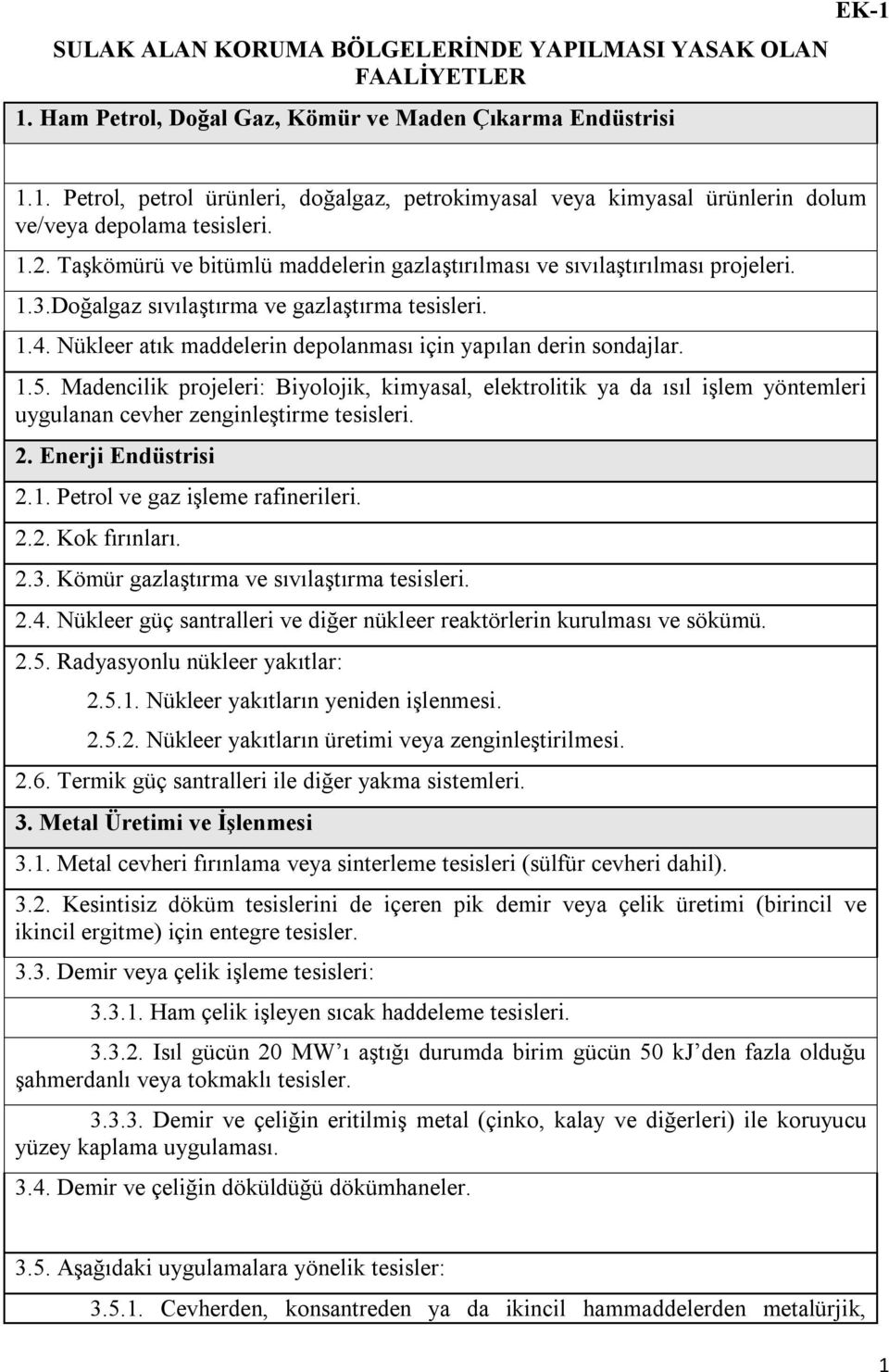 EK-1

SULAK ALAN KORUMA BÖLGELERİNDE YAPILMASI YASAK OLAN FAALİYETLER

1. Ham Petrol, Doğal Gaz, Kömür ve Maden Çıkarma Endüstrisi

1.1. Petrol, petrol ürünleri, doğalgaz, petrokimyasal veya kimyasal ürünlerin dolum ve/veya depolama tesisleri.

1.2. Taşkömürü ve bitümlü maddelerin gazlaştırılması ve sıvılaştırılması projeleri.

1.3.Doğalgaz sıvılaştırma ve gazlaştırma tesisleri.

1.4. Nükleer atık maddelerin depolanması için yapılan derin sondajlar.

1.5. Madencilik projeleri: Biyolojik, kimyasal, elektrolitik ya da ısıl işlem yöntemleri uygulanan cevher zenginleştirme tesisleri.

2. Enerji Endüstrisi

2.1. Petrol ve gaz işleme rafinerileri.

2.2. Kok fırınları.

2.3. Kömür gazlaştırma ve sıvılaştırma tesisleri.

2.4. Nükleer güç santralleri ve diğer nükleer reaktörlerin kurulması ve sökümü.

2.5. Radyasyonlu nükleer yakıtlar:

2.5.1. Nükleer yakıtların yeniden işlenmesi.

2.5.2. Nükleer yakıtların üretimi veya zenginleştirilmesi.

2.6. Termik güç santralleri ile diğer yakma sistemleri.

3. Metal Üretimi ve İşlenmesi

3.1. Metal cevheri fırınlama veya sinterleme tesisleri (sülfür cevheri dahil).

3.2. Kesintisiz döküm tesislerini de içeren pik demir veya çelik üretimi (birincil ve ikincil ergitme) için entegre tesisler.

3.3. Demir veya çelik işleme tesisleri:

3.3.1. Ham çelik işleyen sıcak haddeleme tesisleri.

3.3.2. Isıl gücün 20 MW'ı aştığı durumda birim gücün 50 kJ'den fazla olduğu şahmerdanlı veya tokmaklı tesisler.

3.3.3. Demir ve çeliğin eritilmiş metal (çinko, kalay ve diğerleri) ile koruyucu yüzey kaplama uygulaması.

3.4. Demir ve çeliğin döküldüğü dökümhaneler.

3.5. Aşağıdaki uygulamalara yönelik tesisler:

3.5.1. Cevherden, konsantreden ya da ikincil hammaddelerden metalürjik,

1